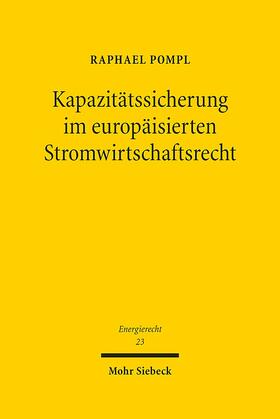 RAPHAEL POMPL

Kapazitätssicherung im europäisierten Stromwirtschaftsrecht

Energierecht
23

Mohr Siebeck